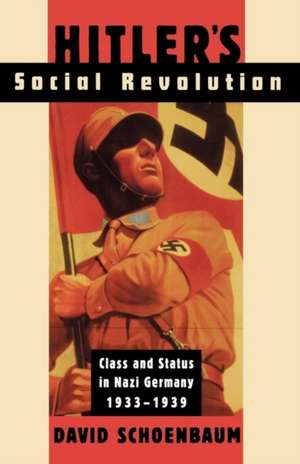 HITLER'S
Social Revolution

Class and Status in Nazi Germany 1933–1939

DAVID SCHOENBAUM